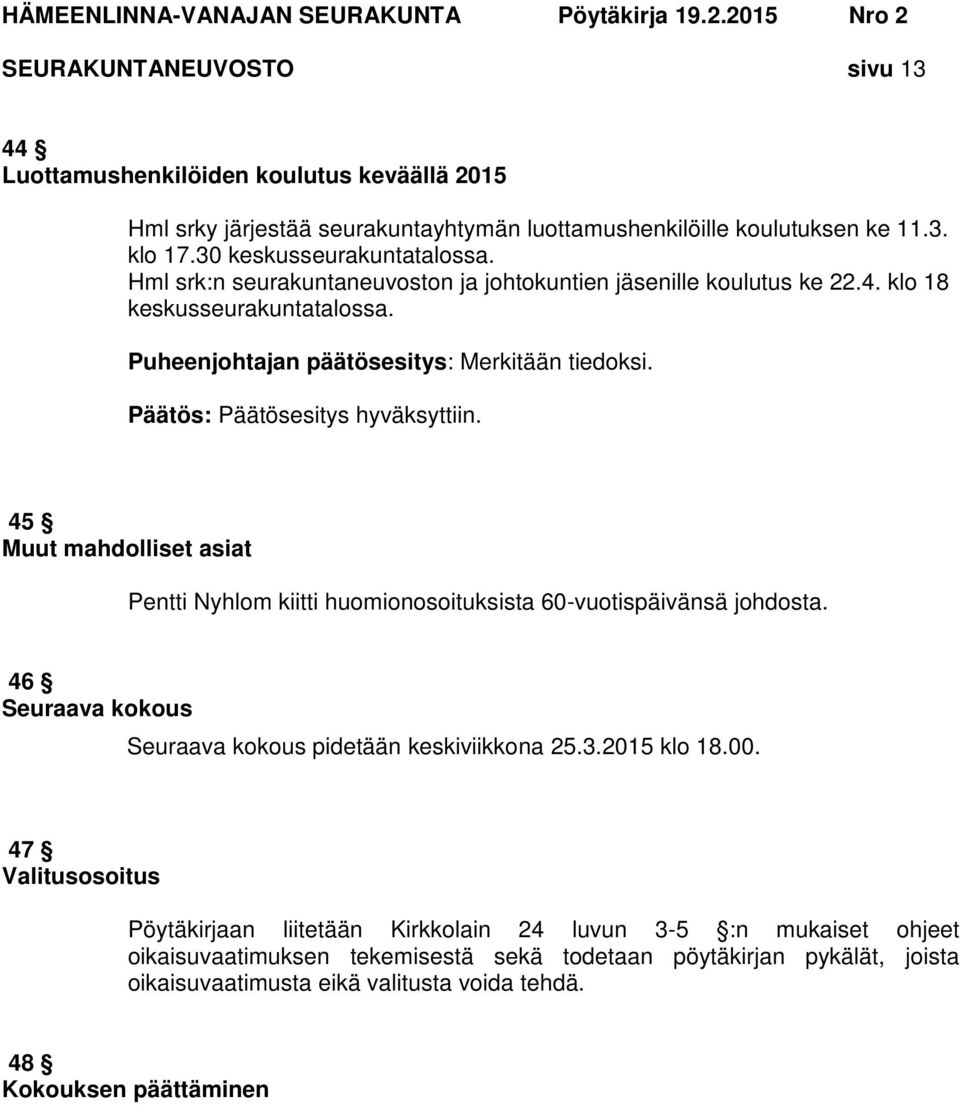 HÄMEENLINNA-VANAJAN SEURAKUNTA Pöytäkirja 19.2.2015 Nro 2
SEURAKUNTANEUVOSTO sivu 13

44 §
Luottamushenkilöiden koulutus keväällä 2015

Hml srky järjestää seurakuntayhtymän luottamushenkilöille koulutuksen ke 11.3. klo 17.30 keskusseurakuntatalossa.
Hml srk:n seurakuntaneuvoston ja johtokuntien jäsenille koulutus ke 22.4. klo 18 keskusseurakuntatalossa.

Puheenjohtajan päätösesitys: Merkitään tiedoksi.

Päätös: Päätösesitys hyväksyttiin.

45 §
Muut mahdolliset asiat

Pentti Nyhlom kiitti huomionosoituksista 60-vuotispäivänsä johdosta.

46 §
Seuraava kokous

Seuraava kokous pidetään keskiviikkona 25.3.2015 klo 18.00.

47 §
Valitusosoitus

Pöytäkirjaan liitetään Kirkkolain 24 luvun 3-5 §:n mukaiset ohjeet oikaisuvaatimuksen tekemisestä sekä todetaan pöytäkirjan pykälät, joista oikaisuvaatimusta eikä valitusta voida tehdä.

48 §
Kokouksen päättäminen